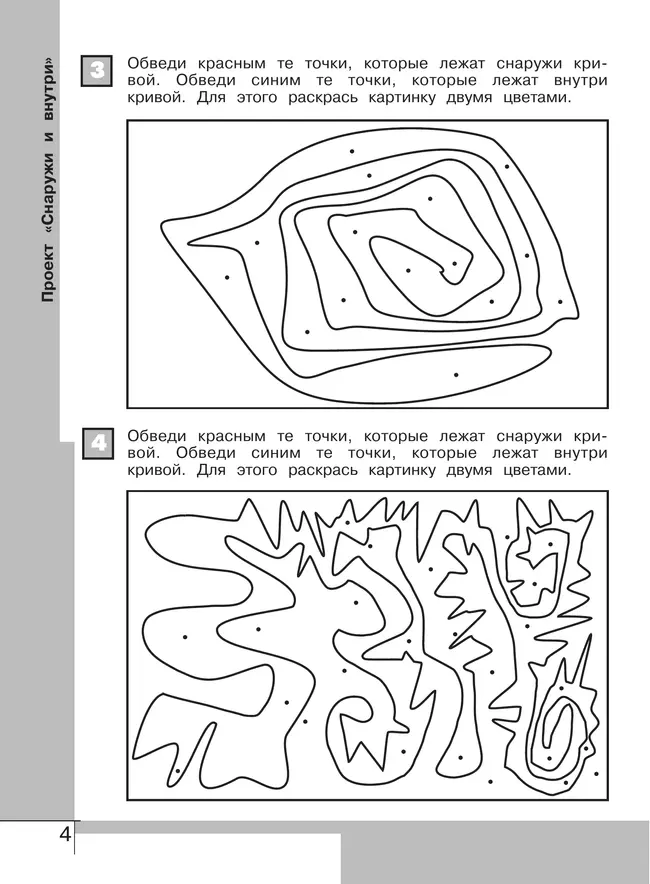 Проект «Снаружи и внутри»

3 Обведи красным те точки, которые лежат снаружи кривой. Обведи синим те точки, которые лежат внутри кривой. Для этого раскрась картинку двумя цветами.

4 Обведи красным те точки, которые лежат снаружи кривой. Обведи синим те точки, которые лежат внутри кривой. Для этого раскрась картинку двумя цветами.

4